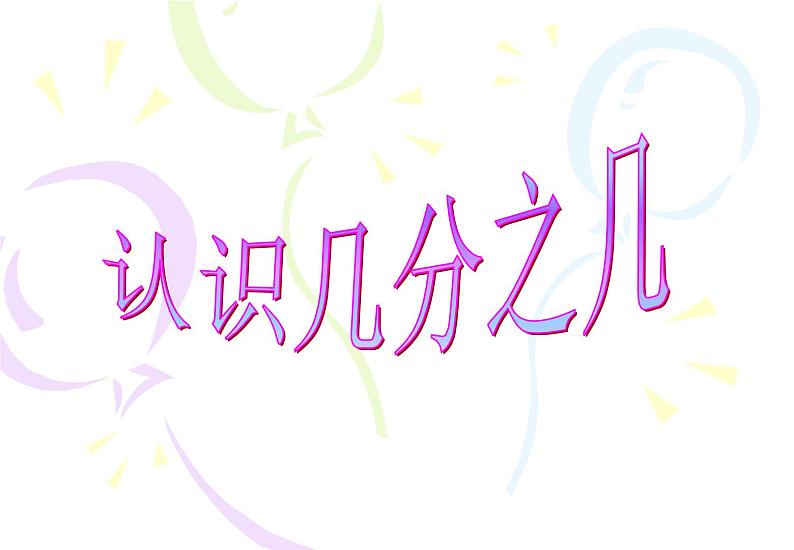 认识几分之几